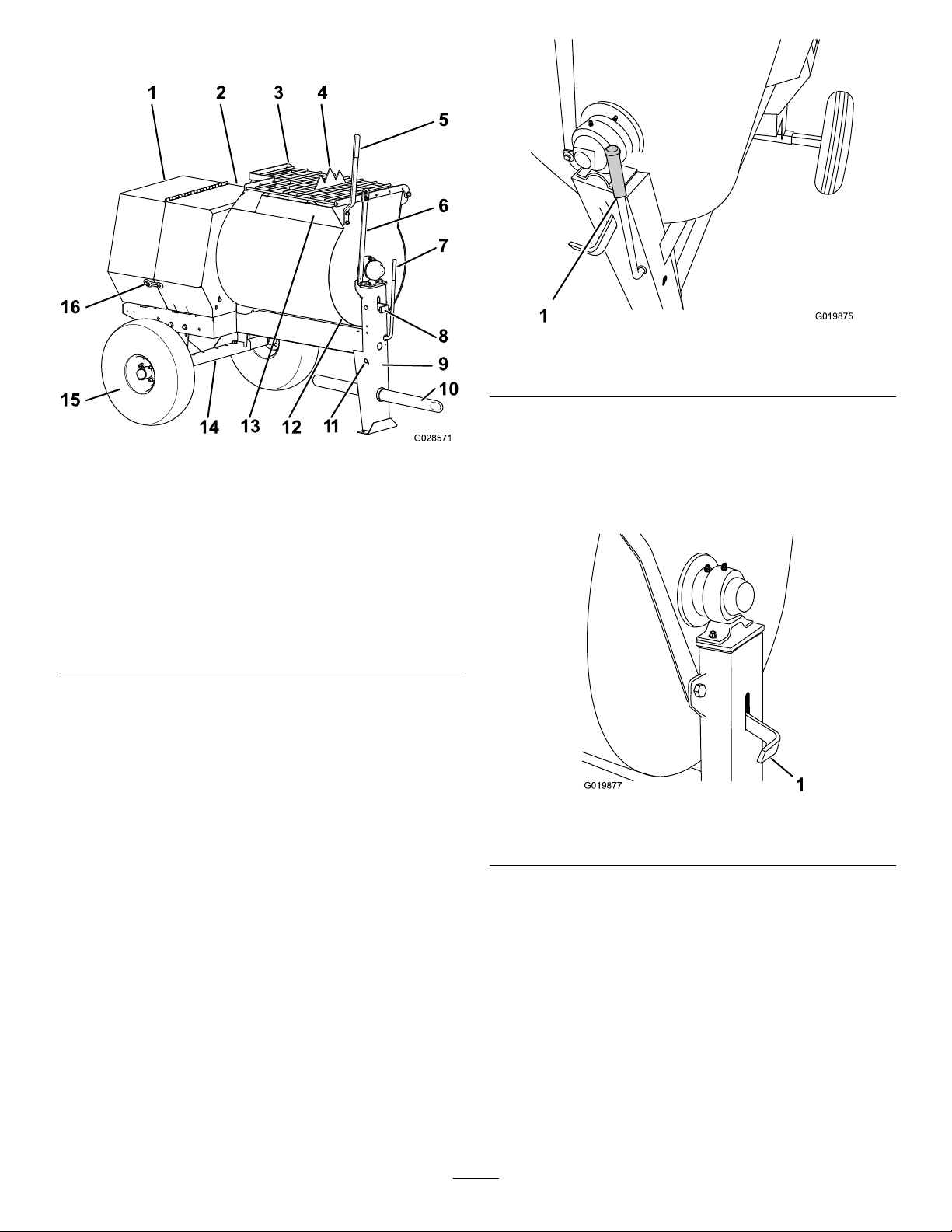 1 2 3 4 5 6 7 8 9 10 11 12 13 14 15 16

G028571

1

G019875

G019877

1